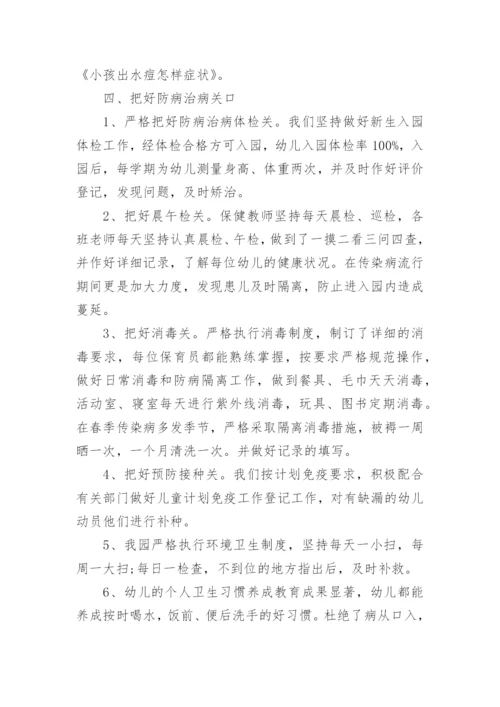 《小孩出水痘怎样症状》。

四、把好防病治病关口

1、严格把好防病治病体检关。我们坚持做好新生入园体检工作，经体检合格方可入园，幼儿入园体检率100%，入园后，每学期为幼儿测量身高、体重两次，并及时作好评价登记，发现问题，及时矫治。

2、把好晨午检关。保健教师坚持每天晨检、巡检，各班老师每天坚持认真晨检、午检，做到了一摸二看三问四查，并作好详细记录，了解每位幼儿的健康状况。在传染病流行期间更是加大力度，发现患儿及时隔离，防止进入园内造成蔓延。

3、把好消毒关。严格执行消毒制度，制订了详细的消毒要求，每位保育员都能熟练掌握，按要求严格规范操作，做好日常消毒和防病隔离工作，做到餐具、毛巾天天消毒，活动室、寝室每天进行紫外线消毒，玩具、图书定期消毒。在春季传染病多发季节，严格采取隔离消毒措施，被褥一周晒一次，一个月清洗一次。并做好记录的填写。

4、把好预防接种关。我们按计划免疫要求，积极配合有关部门做好儿童计划免疫工作登记工作，对有缺漏的幼儿动员他们进行补种。

5、我园严格执行环境卫生制度，坚持每天一小扫，每周一大扫;每日一检查，不到位的地方指出后，及时补救。

6、幼儿的个人卫生习惯养成教育成果显著，幼儿都能养成按时喝水，饭前、便后洗手的好习惯。杜绝了病从口入，